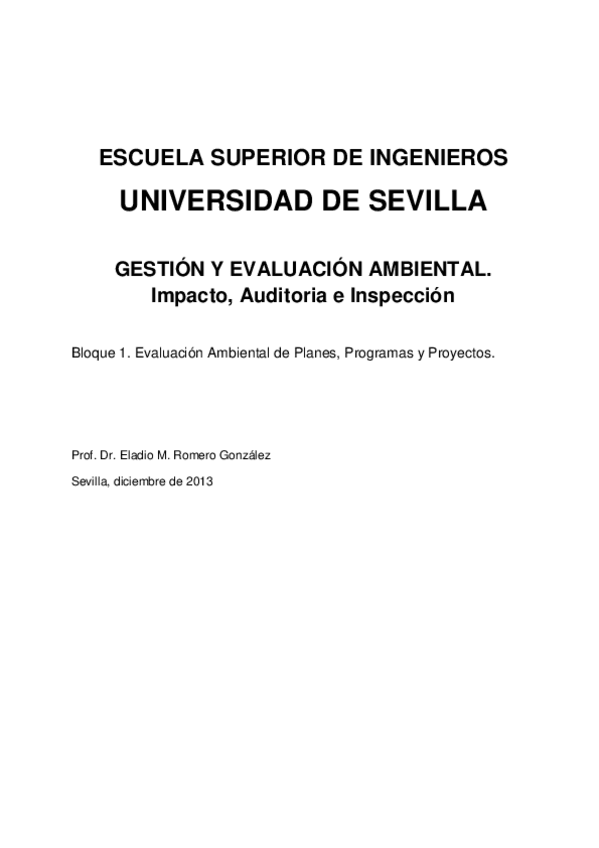 ESCUELA SUPERIOR DE INGENIEROS

UNIVERSIDAD DE SEVILLA

GESTIÓN Y EVALUACIÓN AMBIENTAL.
Impacto, Auditoria e Inspección

Bloque 1. Evaluación Ambiental de Planes, Programas y Proyectos.

Prof. Dr. Eladio M. Romero González

Sevilla, diciembre de 2013